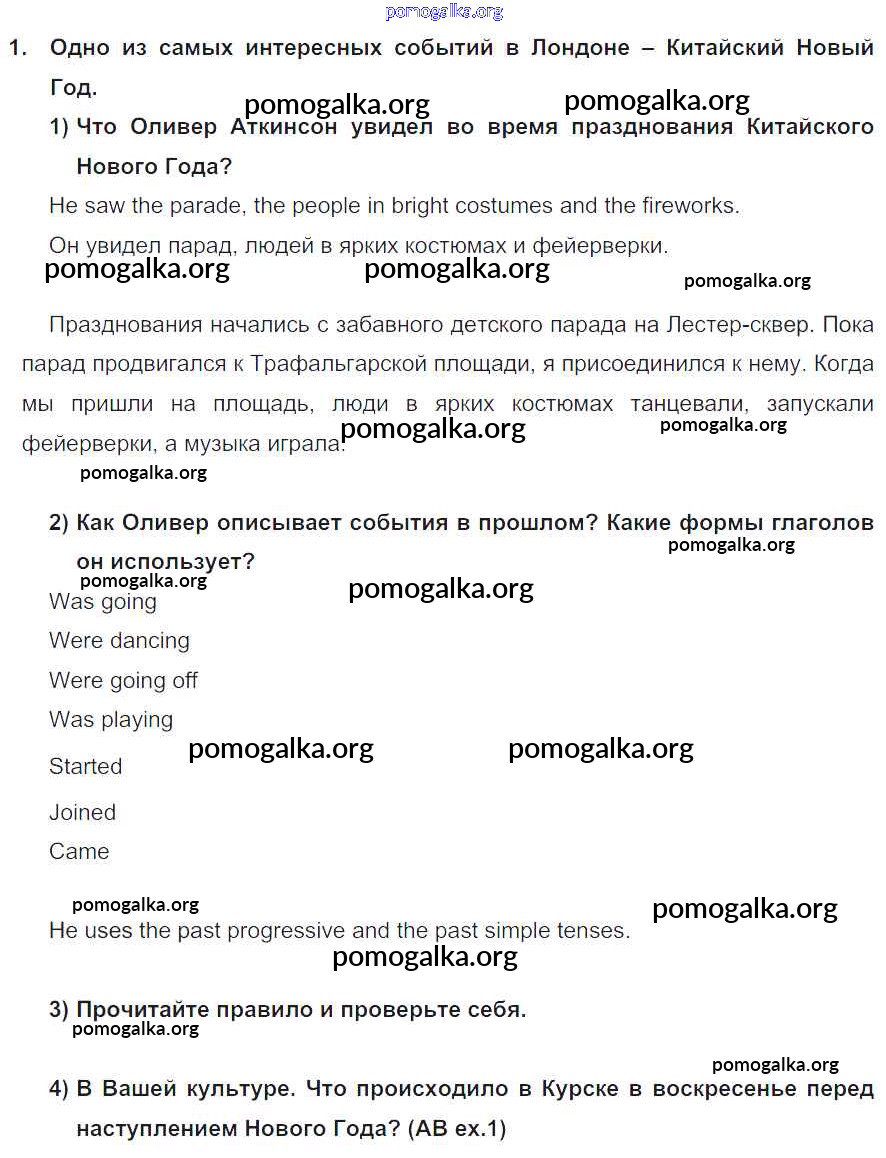 pomogalka.org

1. Одно из самых интересных событий в Лондоне – Китайский Новый Год.

pomogalka.org pomogalka.org

1) Что Оливер Аткинсон увидел во время празднования Китайского Нового Года?

He saw the parade, the people in bright costumes and the fireworks.

Он увидел парад, людей в ярких костюмах и фейерверки.

pomogalka.org pomogalka.org pomogalka.org

Празднования начались с забавного детского парада на Лестер-сквер. Пока парад продвигался к Трафальгарской площади, я присоединился к нему. Когда мы пришли на площадь, люди в ярких костюмах танцевали, запускали фейерверки, а музыка играла.

pomogalka.org pomogalka.org pomogalka.org

2) Как Оливер описывает события в прошлом? Какие формы глаголов он использует?

pomogalka.org pomogalka.org pomogalka.org

Was going

Were dancing

Were going off

Was playing

pomogalka.org pomogalka.org

Started

Joined

Came

pomogalka.org pomogalka.org

He uses the past progressive and the past simple tenses.

pomogalka.org

3) Прочитайте правило и проверьте себя.

pomogalka.org pomogalka.org

4) В Вашей культуре. Что происходило в Курске в воскресенье перед наступлением Нового Года? (AB ex.1)